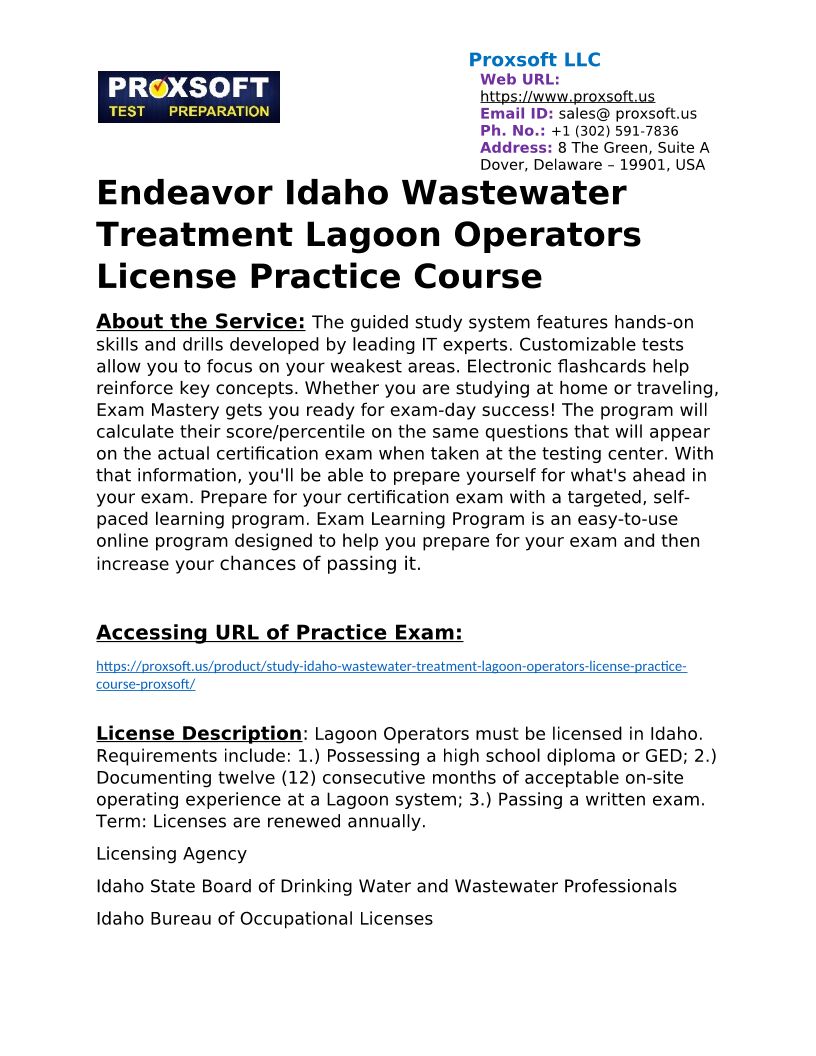 PROXSOFT
TEST PREPARATION

Proxsoft LLC
Web URL:
https://www.proxsoft.us
Email ID: sales@ proxsoft.us
Ph. No.: +1 (302) 591-7836
Address: 8 The Green, Suite A Dover, Delaware – 19901, USA

Endeavor Idaho Wastewater Treatment Lagoon Operators License Practice Course

About the Service: The guided study system features hands-on skills and drills developed by leading IT experts. Customizable tests allow you to focus on your weakest areas. Electronic flashcards help reinforce key concepts. Whether you are studying at home or traveling, Exam Mastery gets you ready for exam-day success! The program will calculate their score/percentile on the same questions that will appear on the actual certification exam when taken at the testing center. With that information, you'll be able to prepare yourself for what's ahead in your exam. Prepare for your certification exam with a targeted, self-paced learning program. Exam Learning Program is an easy-to-use online program designed to help you prepare for your exam and then increase your chances of passing it.

Accessing URL of Practice Exam:

https://proxsoft.us/product/study-idaho-wastewater-treatment-lagoon-operators-license-practice-course-proxsoft/

License Description: Lagoon Operators must be licensed in Idaho. Requirements include: 1.) Possessing a high school diploma or GED; 2.) Documenting twelve (12) consecutive months of acceptable on-site operating experience at a Lagoon system; 3.) Passing a written exam. Term: Licenses are renewed annually.

Licensing Agency

Idaho State Board of Drinking Water and Wastewater Professionals

Idaho Bureau of Occupational Licenses